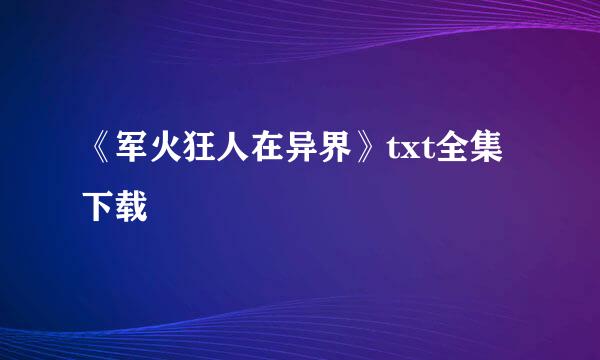 《军火狂人在异界》txt全集下载